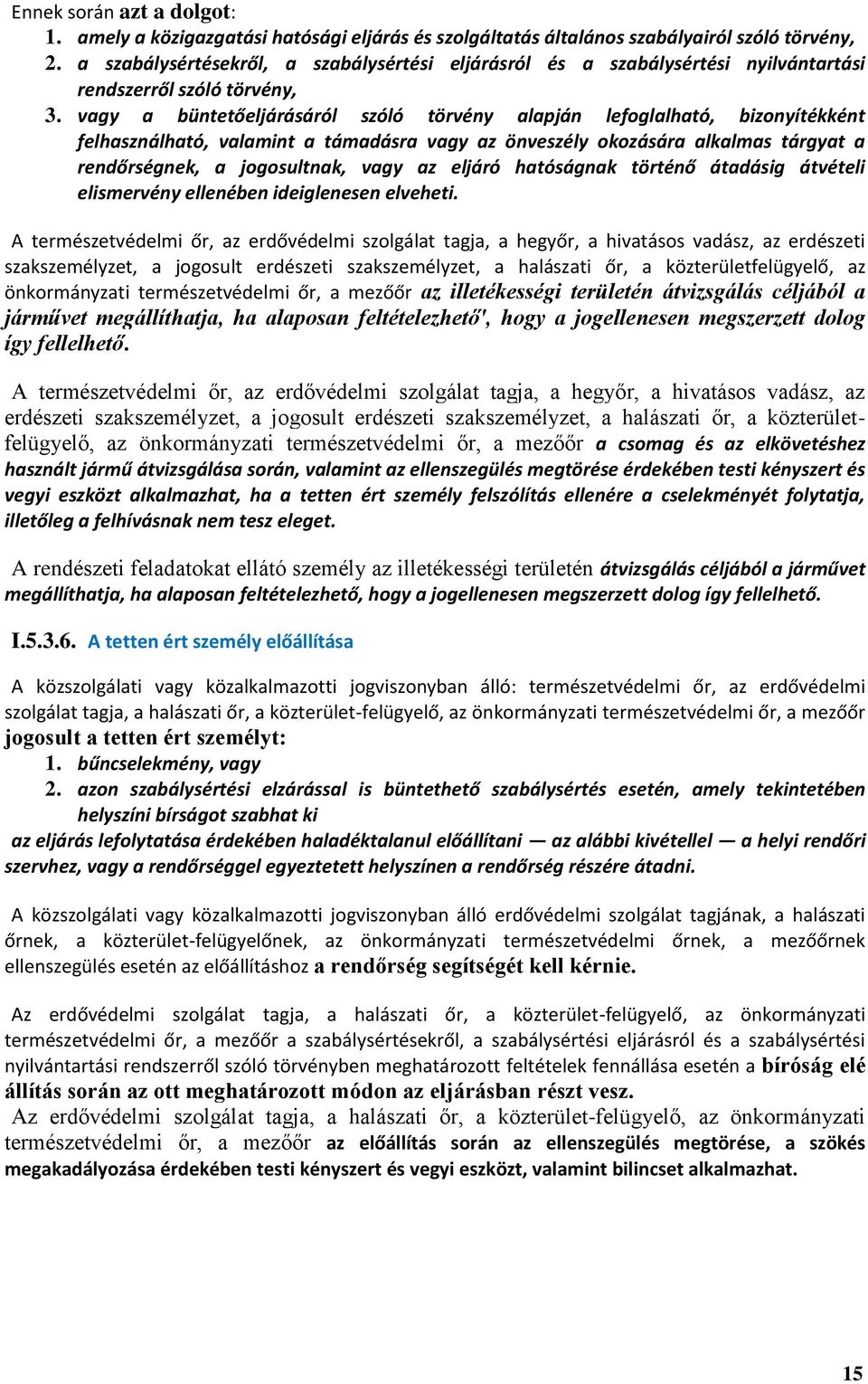 Ennek során azt a dolgot:
1. amely a közigazgatási hatósági eljárás és szolgáltatás általános szabályairól szóló törvény,
2. a szabálysértésekről, a szabálysértési eljárásról és a szabálysértési nyilvántartási rendszerről szóló törvény,
3. vagy a büntetőeljárásáról szóló törvény alapján lefoglalható, bizonyítékként felhasználható, valamint a támadásra vagy az önveszély okozására alkalmas tárgyat a rendőrségnek, a jogosultnak, vagy az eljáró hatóságnak történő átadásig átvételi elismervény ellenében ideiglenesen elveheti.

A természetvédelmi őr, az erdővédelmi szolgálat tagja, a hegyőr, a hivatásos vadász, az erdészeti szakszemélyzet, a jogosult erdészeti szakszemélyzet, a halászati őr, a közterületfelügyelő, az önkormányzati természetvédelmi őr, a mezőőr az illetékességi területén átvizsgálás céljából a járművet megállíthatja, ha alaposan feltételezhető', hogy a jogellenesen megszerzett dolog így fellelhető.

A természetvédelmi őr, az erdővédelmi szolgálat tagja, a hegyőr, a hivatásos vadász, az erdészeti szakszemélyzet, a jogosult erdészeti szakszemélyzet, a halászati őr, a közterületfelügyelő, az önkormányzati természetvédelmi őr, a mezőőr a csomag és az elkövetéshez használt jármű átvizsgálása során, valamint az ellenszegülés megtörése érdekében testi kényszert és vegyi eszközt alkalmazhat, ha a tetten ért személy felszólítás ellenére a cselekményét folytatja, illetőleg a felhívásnak nem tesz eleget.

A rendészeti feladatokat ellátó személy az illetékességi területén átvizsgálás céljából a járművet megállíthatja, ha alaposan feltételezhető, hogy a jogellenesen megszerzett dolog így fellelhető.

I.5.3.6. A tetten ért személy előállítása

A közszolgálati vagy közalkalmazotti jogviszonyban álló: természetvédelmi őr, az erdővédelmi szolgálat tagja, a halászati őr, a közterület-felügyelő, az önkormányzati természetvédelmi őr, a mezőőr jogosult a tetten ért személyt:
1. bűncselekmény, vagy
2. azon szabálysértési elzárással is büntethető szabálysértés esetén, amely tekintetében helyszíni bírságot szabhat ki
az eljárás lefolytatása érdekében haladéktalanul előállítani — az alábbi kivétellel — a helyi rendőri szervhez, vagy a rendőrséggel egyeztetett helyszínen a rendőrség részére átadni.

A közszolgálati vagy közalkalmazotti jogviszonyban álló erdővédelmi szolgálat tagjának, a halászati őrnek, a közterület-felügyelőnek, az önkormányzati természetvédelmi őrnek, a mezőőrnek ellenszegülés esetén az előállításhoz a rendőrség segítségét kell kérnie.

Az erdővédelmi szolgálat tagja, a halászati őr, a közterület-felügyelő, az önkormányzati természetvédelmi őr, a mezőőr a szabálysértésekről, a szabálysértési eljárásról és a szabálysértési nyilvántartási rendszerről szóló törvényben meghatározott feltételek fennállása esetén a bíróság elé állítás során az ott meghatározott módon az eljárásban részt vesz.
Az erdővédelmi szolgálat tagja, a halászati őr, a közterület-felügyelő, az önkormányzati természetvédelmi őr, a mezőőr az előállítás során az ellenszegülés megtörése, a szökés megakadályozása érdekében testi kényszert és vegyi eszközt, valamint bilincset alkalmazhat.

15